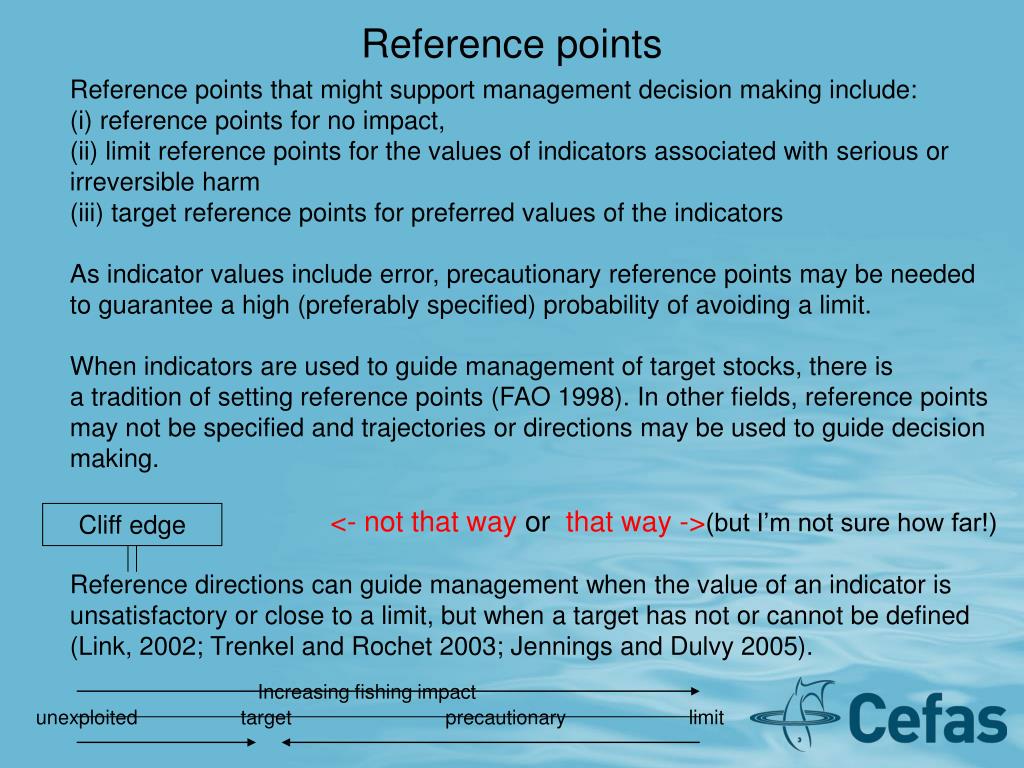 Reference points

Reference points that might support management decision making include:
(i) reference points for no impact,
(ii) limit reference points for the values of indicators associated with serious or irreversible harm
(iii) target reference points for preferred values of the indicators

As indicator values include error, precautionary reference points may be needed to guarantee a high (preferably specified) probability of avoiding a limit.

When indicators are used to guide management of target stocks, there is a tradition of setting reference points (FAO 1998). In other fields, reference points may not be specified and trajectories or directions may be used to guide decision making.

Cliff edge

<- not that way or that way ->(but I'm not sure how far!)

Reference directions can guide management when the value of an indicator is unsatisfactory or close to a limit, but when a target has not or cannot be defined (Link, 2002; Trenkel and Rochet 2003; Jennings and Dulvy 2005).

Increasing fishing impact

unexploited target precautionary limit

Cefas